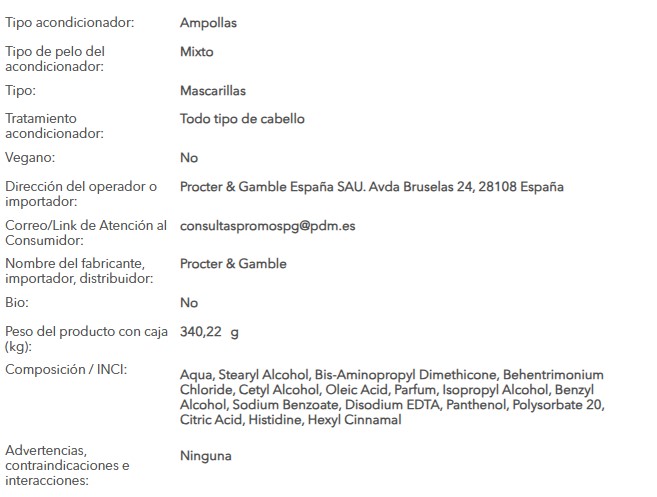 | | |
|---|---|
| Tipo acondicionador: | Ampollas |
| Tipo de pelo del acondicionador: | Mixto |
| Tipo: | Mascarillas |
| Tratamiento acondicionador: | Todo tipo de cabello |
| Vegano: | No |
| Dirección del operador o importador: | Procter & Gamble España SAU. Avda Bruselas 24, 28108 España |
| Correo/Link de Atención al Consumidor: | consultaspromospg@pdm.es |
| Nombre del fabricante, importador, distribuidor: | Procter & Gamble |
| Bio: | No |
| Peso del producto con caja (kg): | 340,22 g |
| Composición / INCI: | Aqua, Stearyl Alcohol, Bis-Aminopropyl Dimethicone, Behentrimonium Chloride, Cetyl Alcohol, Oleic Acid, Parfum, Isopropyl Alcohol, Benzyl Alcohol, Sodium Benzoate, Disodium EDTA, Panthenol, Polysorbate 20, Citric Acid, Histidine, Hexyl Cinnamal |
| Advertencias, contraindicaciones e interacciones: | Ninguna |